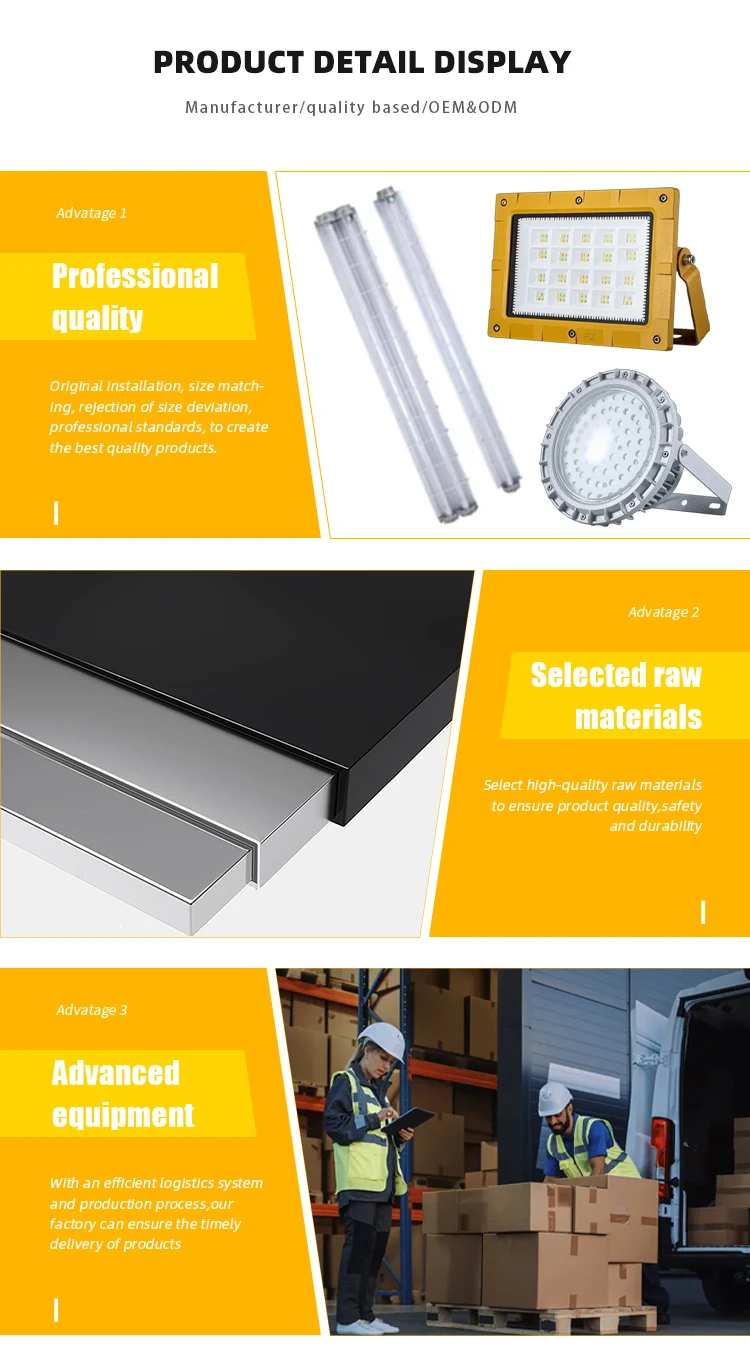 PRODUCT DETAIL DISPLAY

Manufacturer/quality based/OEM&ODM

Advatage 1

Professional quality

Original installation, size matching, rejection of size deviation, professional standards, to create the best quality products.

Advatage 2

Selected raw materials

Select high-quality raw materials to ensure product quality,safety and durability

Advatage 3

Advanced equipment

With an efficient logistics system and production process,our factory can ensure the timely delivery of products